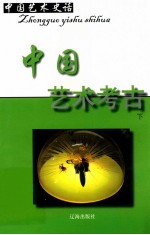 中国艺术史话
Zhongguo yishu shihua

中国
艺术考古
下

辽海出版社